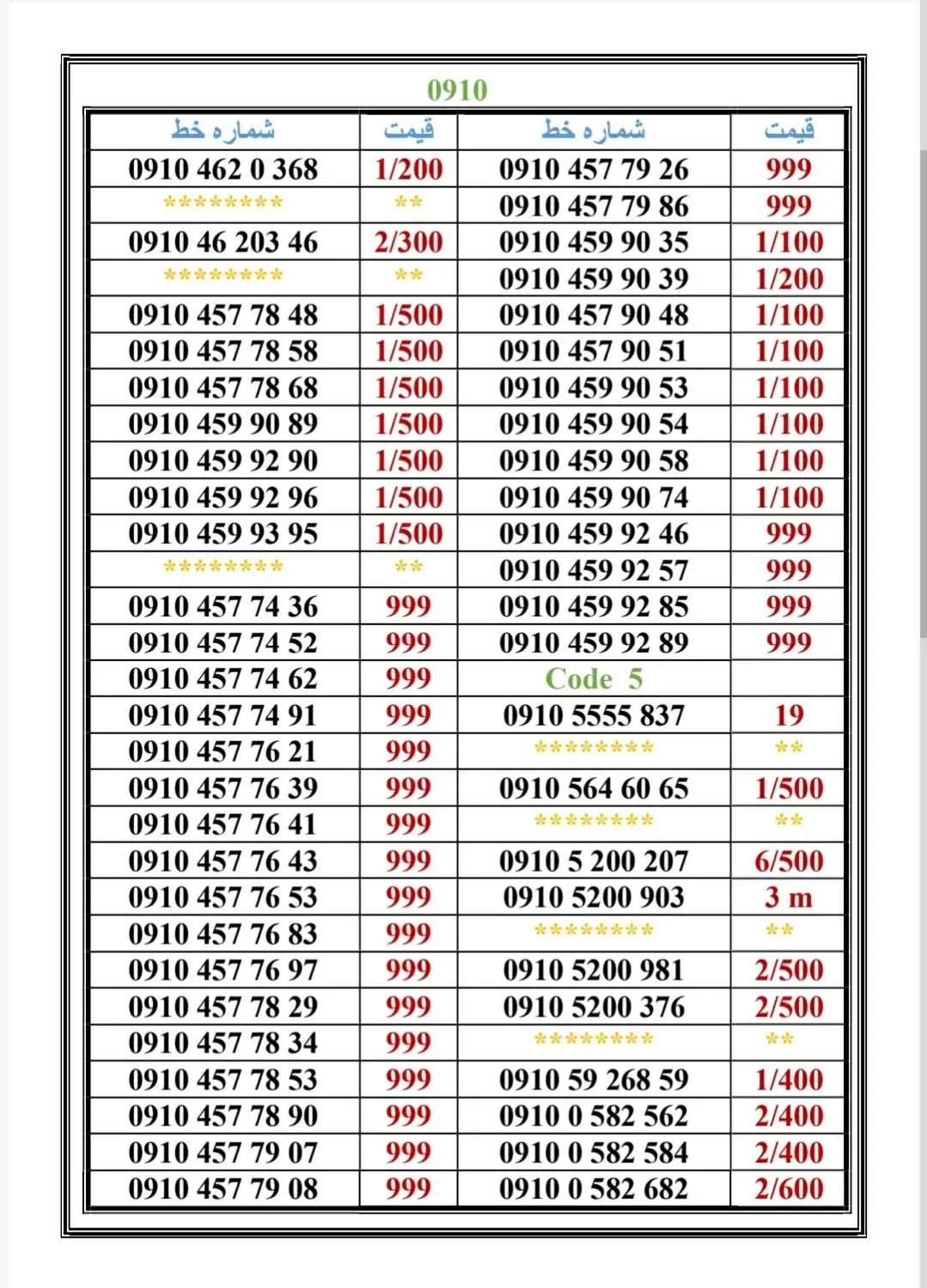 0910

| شماره خط | قیمت | شماره خط | قیمت |
|---|---|---|---|
| 0910 462 0 368 | 1/200 | 0910 457 79 26 | 999 |
| ******** | ** | 0910 457 79 86 | 999 |
| 0910 46 203 46 | 2/300 | 0910 459 90 35 | 1/100 |
| ******** | ** | 0910 459 90 39 | 1/200 |
| 0910 457 78 48 | 1/500 | 0910 457 90 48 | 1/100 |
| 0910 457 78 58 | 1/500 | 0910 457 90 51 | 1/100 |
| 0910 457 78 68 | 1/500 | 0910 459 90 53 | 1/100 |
| 0910 459 90 89 | 1/500 | 0910 459 90 54 | 1/100 |
| 0910 459 92 90 | 1/500 | 0910 459 90 58 | 1/100 |
| 0910 459 92 96 | 1/500 | 0910 459 90 74 | 1/100 |
| 0910 459 93 95 | 1/500 | 0910 459 92 46 | 999 |
| ******** | ** | 0910 459 92 57 | 999 |
| 0910 457 74 36 | 999 | 0910 459 92 85 | 999 |
| 0910 457 74 52 | 999 | 0910 459 92 89 | 999 |
| 0910 457 74 62 | 999 | Code 5 | |
| 0910 457 74 91 | 999 | 0910 5555 837 | 19 |
| 0910 457 76 21 | 999 | ******** | ** |
| 0910 457 76 39 | 999 | 0910 564 60 65 | 1/500 |
| 0910 457 76 41 | 999 | ******** | ** |
| 0910 457 76 43 | 999 | 0910 5 200 207 | 6/500 |
| 0910 457 76 53 | 999 | 0910 5200 903 | 3 m |
| 0910 457 76 83 | 999 | ******** | ** |
| 0910 457 76 97 | 999 | 0910 5200 981 | 2/500 |
| 0910 457 78 29 | 999 | 0910 5200 376 | 2/500 |
| 0910 457 78 34 | 999 | ******** | ** |
| 0910 457 78 53 | 999 | 0910 59 268 59 | 1/400 |
| 0910 457 78 90 | 999 | 0910 0 582 562 | 2/400 |
| 0910 457 79 07 | 999 | 0910 0 582 584 | 2/400 |
| 0910 457 79 08 | 999 | 0910 0 582 682 | 2/600 |